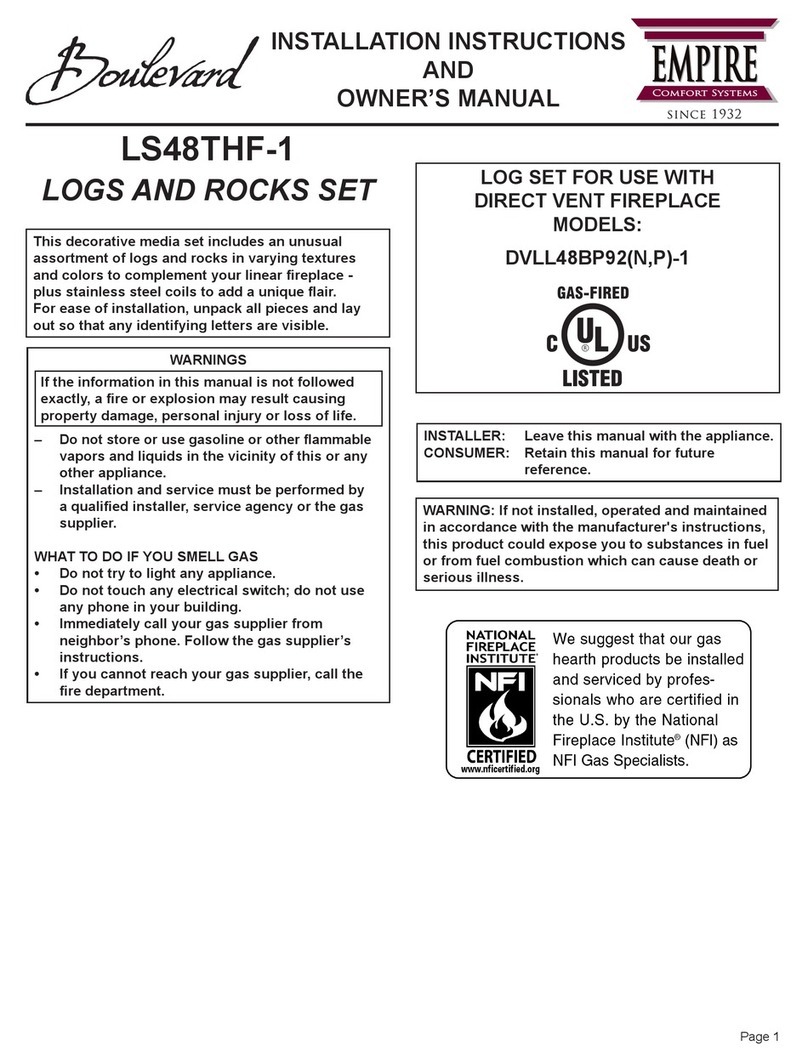 Boulevard

INSTALLATION INSTRUCTIONS AND OWNER'S MANUAL

EMPIRE
Comfort Systems
SINCE 1932

LS48THF-1
LOGS AND ROCKS SET

This decorative media set includes an unusual assortment of logs and rocks in varying textures and colors to complement your linear fireplace - plus stainless steel coils to add a unique flair.
For ease of installation, unpack all pieces and lay out so that any identifying letters are visible.

WARNINGS

If the information in this manual is not followed exactly, a fire or explosion may result causing property damage, personal injury or loss of life.

– Do not store or use gasoline or other flammable vapors and liquids in the vicinity of this or any other appliance.
– Installation and service must be performed by a qualified installer, service agency or the gas supplier.

WHAT TO DO IF YOU SMELL GAS
• Do not try to light any appliance.
• Do not touch any electrical switch; do not use any phone in your building.
• Immediately call your gas supplier from neighbor's phone. Follow the gas supplier's instructions.
• If you cannot reach your gas supplier, call the fire department.

LOG SET FOR USE WITH DIRECT VENT FIREPLACE MODELS:
DVLL48BP92(N,P)-1

GAS-FIRED
C UL US
LISTED

INSTALLER: Leave this manual with the appliance.
CONSUMER: Retain this manual for future reference.

WARNING: If not installed, operated and maintained in accordance with the manufacturer's instructions, this product could expose you to substances in fuel or from fuel combustion which can cause death or serious illness.

NATIONAL FIREPLACE INSTITUTE
NFI
CERTIFIED
www.nficertified.org

We suggest that our gas hearth products be installed and serviced by professionals who are certified in the U.S. by the National Fireplace Institute® (NFI) as NFI Gas Specialists.

Page 1